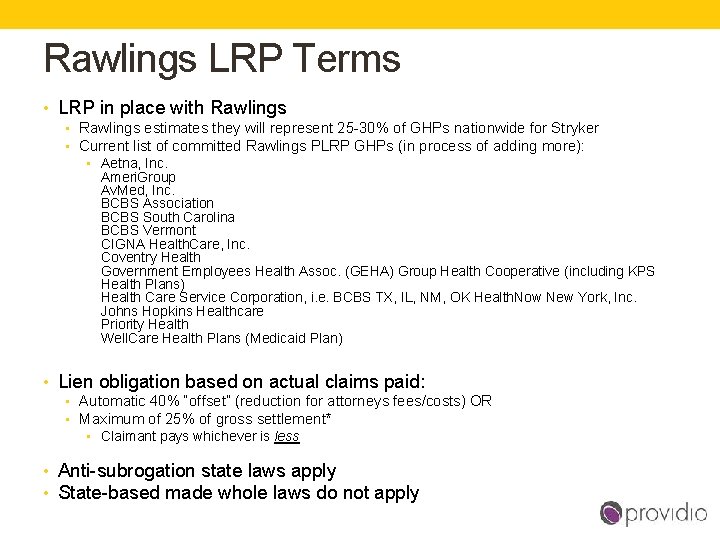 Rawlings LRP Terms

• LRP in place with Rawlings
• Rawlings estimates they will represent 25-30% of GHPs nationwide for Stryker
• Current list of committed Rawlings PLRP GHPs (in process of adding more):
• Aetna, Inc.
AmeriGroup
AvMed, Inc.
BCBS Association
BCBS South Carolina
BCBS Vermont
CIGNA HealthCare, Inc.
Coventry Health
Government Employees Health Assoc. (GEHA) Group Health Cooperative (including KPS Health Plans)
Health Care Service Corporation, i.e. BCBS TX, IL, NM, OK HealthNow New York, Inc.
Johns Hopkins Healthcare
Priority Health
WellCare Health Plans (Medicaid Plan)

• Lien obligation based on actual claims paid:
• Automatic 40% "offset" (reduction for attorneys fees/costs) OR
• Maximum of 25% of gross settlement*
• Claimant pays whichever is less

• Anti-subrogation state laws apply
• State-based made whole laws do not apply

providio